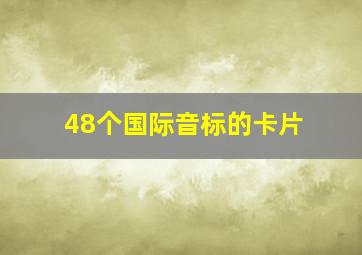 48个国际音标的卡片